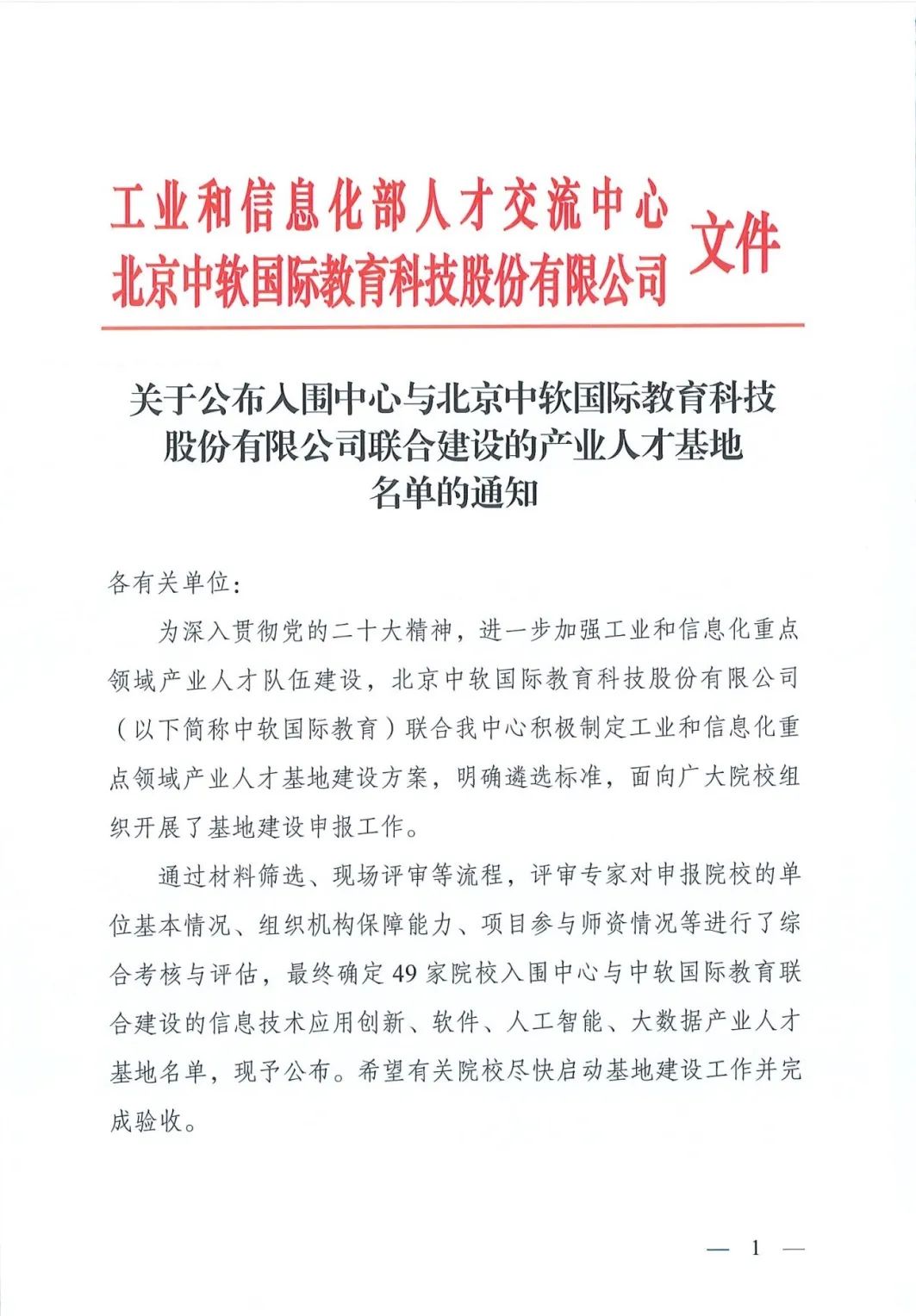 工业和信息化部人才交流中心
北京中软国际教育科技股份有限公司 文件

关于公布入围中心与北京中软国际教育科技股份有限公司联合建设的产业人才基地名单的通知

各有关单位：

为深入贯彻党的二十大精神，进一步加强工业和信息化重点领域产业人才队伍建设，北京中软国际教育科技股份有限公司（以下简称中软国际教育）联合我中心积极制定工业和信息化重点领域产业人才基地建设方案，明确遴选标准，面向广大院校组织开展了基地建设申报工作。

通过材料筛选、现场评审等流程，评审专家对申报院校的单位基本情况、组织机构保障能力、项目参与师资情况等进行了综合考核与评估，最终确定49家院校入围中心与中软国际教育联合建设的信息技术应用创新、软件、人工智能、大数据产业人才基地名单，现予公布。希望有关院校尽快启动基地建设工作并完成验收。

— 1 —